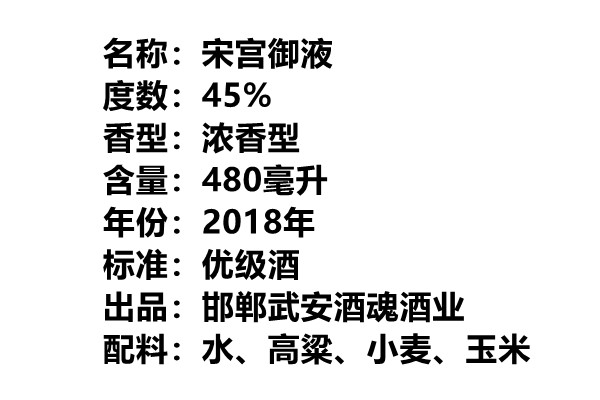 名称：宋宫御液
度数：45%
香型：浓香型
含量：480毫升
年份：2018年
标准：优级酒
出品：邯郸武安酒魂酒业
配料：水、高粱、小麦、玉米